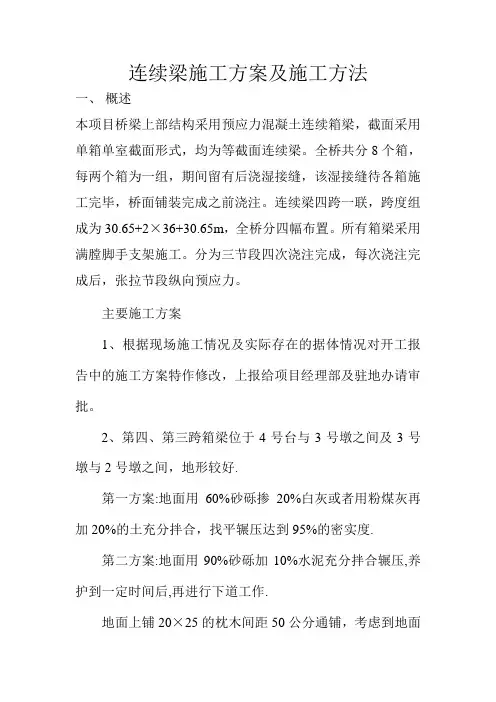 连续梁施工方案及施工方法

一、 概述

本项目桥梁上部结构采用预应力混凝土连续箱梁，截面采用单箱单室截面形式，均为等截面连续梁。全桥共分 8 个箱，每两个箱为一组，期间留有后浇湿接缝，该湿接缝待各箱施工完毕，桥面铺装完成之前浇注。连续梁四跨一联，跨度组成为 30.65+2×36+30.65m，全桥分四幅布置。所有箱梁采用满膛脚手支架施工。分为三节段四次浇注完成，每次浇注完成后，张拉节段纵向预应力。

主要施工方案

1、根据现场施工情况及实际存在的据体情况对开工报告中的施工方案特作修改，上报给项目经理部及驻地办请审批。

2、第四、第三跨箱梁位于 4 号台与 3 号墩之间及 3 号墩与 2 号墩之间，地形较好.

第一方案:地面用 60%砂砾掺 20%白灰或者用粉煤灰再加 20%的土充分拌合，找平辗压达到 95%的密实度.

第二方案:地面用 90%砂砾加 10%水泥充分拌合辗压,养护到一定时间后,再进行下道工作.

地面上铺 20×25 的枕木间距 50 公分通铺，考虑到地面